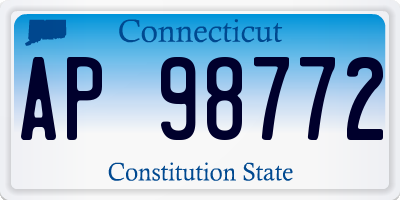 Connecticut

AP 98772

Constitution State